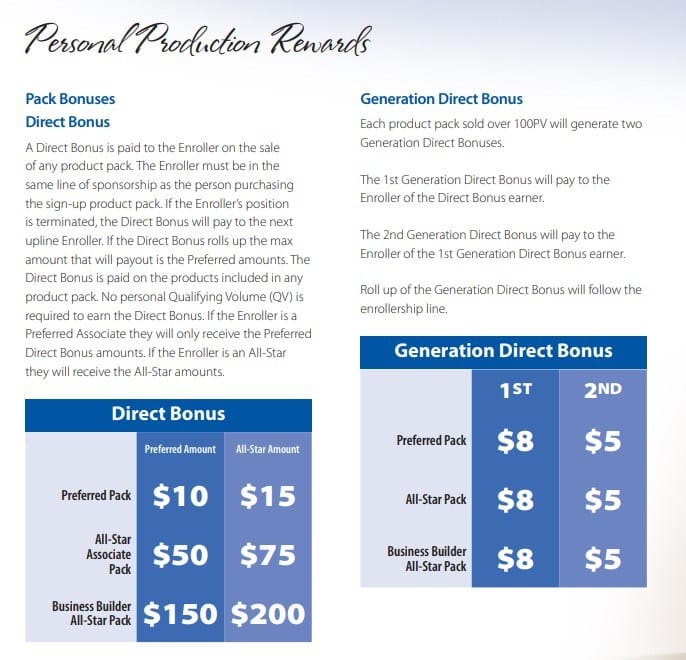 Personal Production Rewards

Pack Bonuses
Direct Bonus

A Direct Bonus is paid to the Enroller on the sale of any product pack. The Enroller must be in the same line of sponsorship as the person purchasing the sign-up product pack. If the Enroller's position is terminated, the Direct Bonus will pay to the next upline Enroller. If the Direct Bonus rolls up the max amount that will payout is the Preferred amounts. The Direct Bonus is paid on the products included in any product pack. No personal Qualifying Volume (QV) is required to earn the Direct Bonus. If the Enroller is a Preferred Associate they will only receive the Preferred Direct Bonus amounts. If the Enroller is an All-Star they will receive the All-Star amounts.

Direct Bonus

| | Preferred Amount | All-Star Amount |
|---|---|---|
| Preferred Pack | $10 | $15 |
| All-Star Associate Pack | $50 | $75 |
| Business Builder All-Star Pack | $150 | $200 |

Generation Direct Bonus

Each product pack sold over 100PV will generate two Generation Direct Bonuses.

The 1st Generation Direct Bonus will pay to the Enroller of the Direct Bonus earner.

The 2nd Generation Direct Bonus will pay to the Enroller of the 1st Generation Direct Bonus earner.

Roll up of the Generation Direct Bonus will follow the enrollership line.

Generation Direct Bonus

| | 1ST | 2ND |
|---|---|---|
| Preferred Pack | $8 | $5 |
| All-Star Pack | $8 | $5 |
| Business Builder All-Star Pack | $8 | $5 |